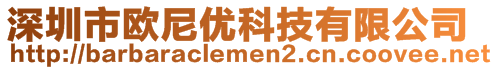 深圳市欧尼优科技有限公司
http://barbaraclemen2.cn.coovee.net